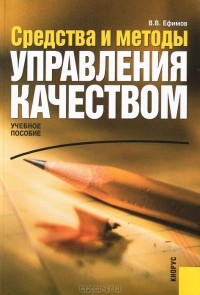 В.В. Ефимов

Средства и методы

УПРАВЛЕНИЯ КАЧЕСТВОМ

УЧЕБНОЕ ПОСОБИЕ

КНОРУС

OZON.ru